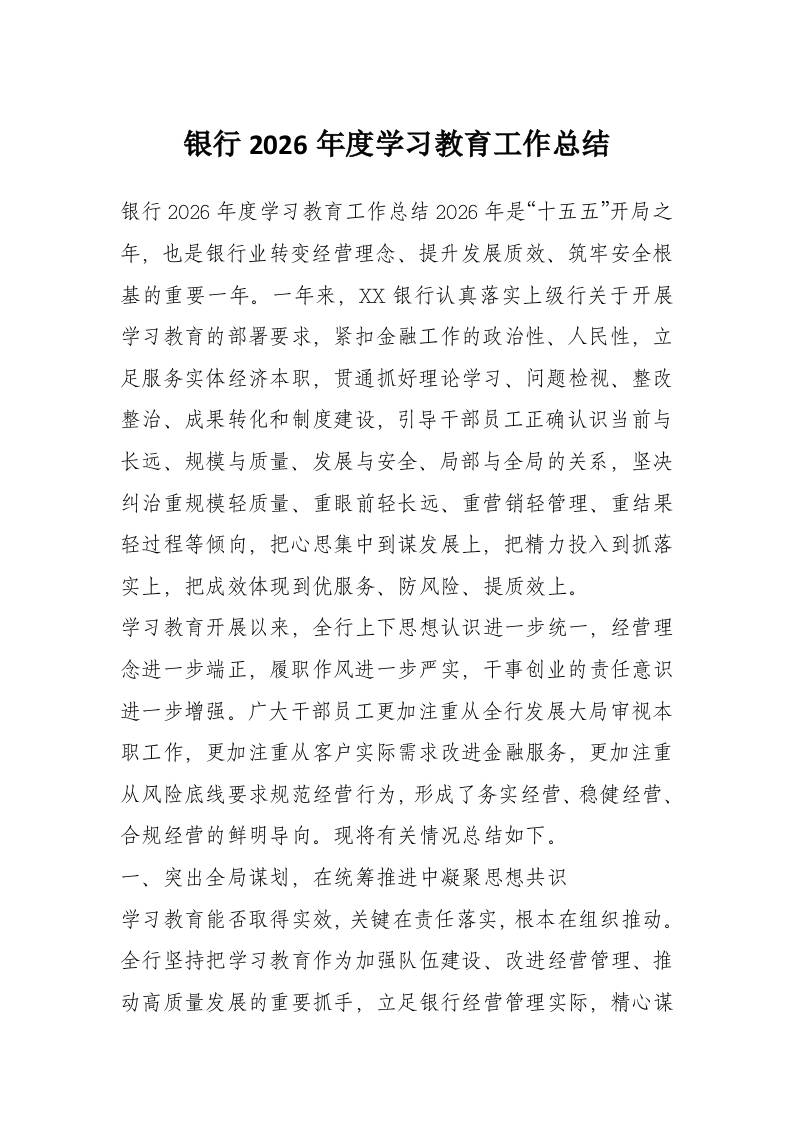 银行 2026 年度学习教育工作总结

银行 2026 年度学习教育工作总结 2026 年是“十五五”开局之年，也是银行业转变经营理念、提升发展质效、筑牢安全根基的重要一年。一年来，XX 银行认真落实上级行关于开展学习教育的部署要求，紧扣金融工作的政治性、人民性，立足服务实体经济本职，贯通抓好理论学习、问题检视、整改整治、成果转化和制度建设，引导干部员工正确认识当前与长远、规模与质量、发展与安全、局部与全局的关系，坚决纠治重规模轻质量、重眼前轻长远、重营销轻管理、重结果轻过程等倾向，把心思集中到谋发展上，把精力投入到抓落实上，把成效体现到优服务、防风险、提质效上。

学习教育开展以来，全行上下思想认识进一步统一，经营理念进一步端正，履职作风进一步严实，干事创业的责任意识进一步增强。广大干部员工更加注重从全行发展大局审视本职工作，更加注重从客户实际需求改进金融服务，更加注重从风险底线要求规范经营行为，形成了务实经营、稳健经营、合规经营的鲜明导向。现将有关情况总结如下。

一、突出全局谋划，在统筹推进中凝聚思想共识

学习教育能否取得实效，关键在责任落实，根本在组织推动。全行坚持把学习教育作为加强队伍建设、改进经营管理、推动高质量发展的重要抓手，立足银行经营管理实际，精心谋